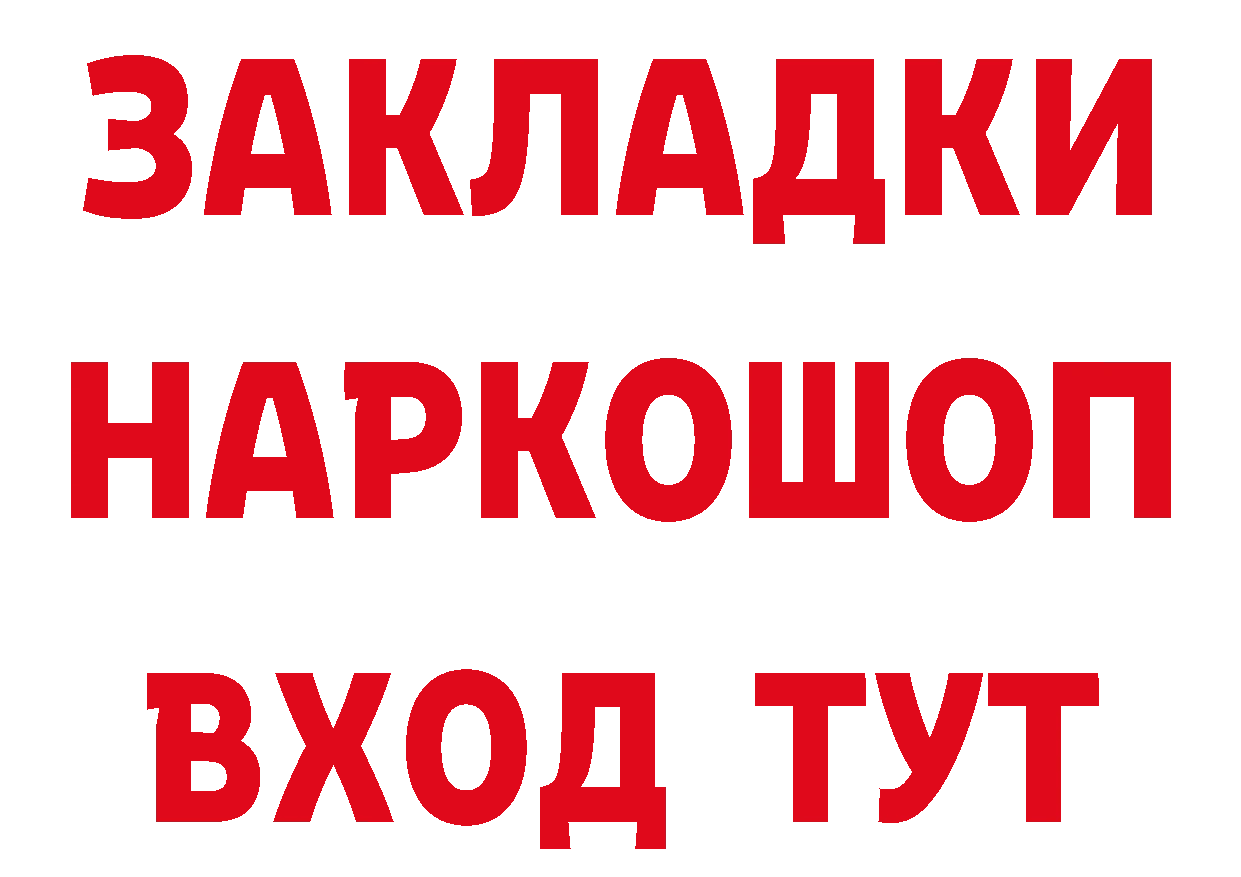 ЗАКЛАДКИ НАРКОШОП ВХОД ТУТ